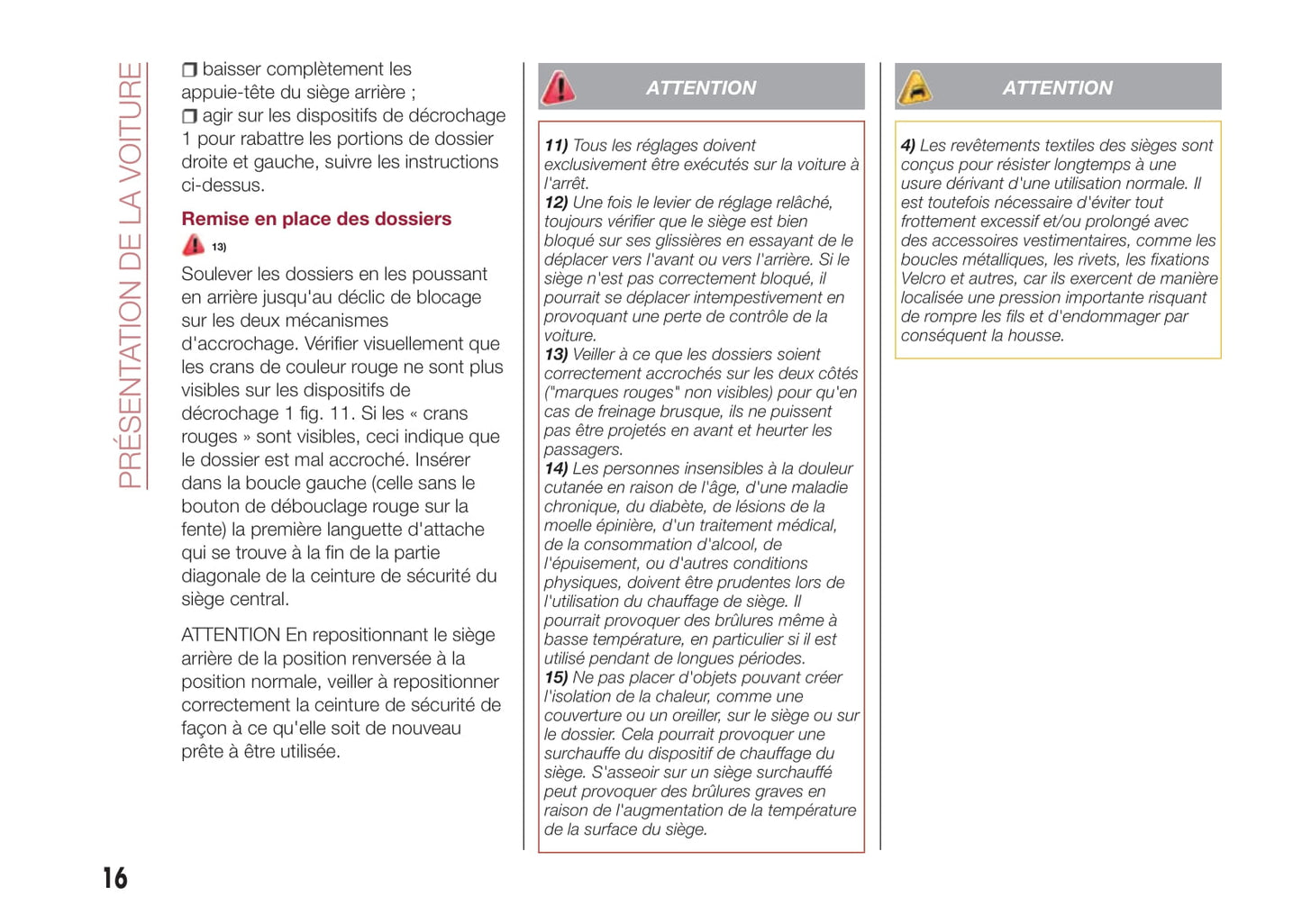 PRÉSENTATION DE LA VOITURE

❒ baisser complètement les appuie-tête du siège arrière ;
❒ agir sur les dispositifs de décrochage 1 pour rabattre les portions de dossier droite et gauche, suivre les instructions ci-dessus.

Remise en place des dossiers

13)

Soulever les dossiers en les poussant en arrière jusqu'au déclic de blocage sur les deux mécanismes d'accrochage. Vérifier visuellement que les crans de couleur rouge ne sont plus visibles sur les dispositifs de décrochage 1 fig. 11. Si les « crans rouges » sont visibles, ceci indique que le dossier est mal accroché. Insérer dans la boucle gauche (celle sans le bouton de débouclage rouge sur la fente) la première languette d'attache qui se trouve à la fin de la partie diagonale de la ceinture de sécurité du siège central.

ATTENTION En repositionnant le siège arrière de la position renversée à la position normale, veiller à repositionner correctement la ceinture de sécurité de façon à ce qu'elle soit de nouveau prête à être utilisée.

ATTENTION

11) Tous les réglages doivent exclusivement être exécutés sur la voiture à l'arrêt.
12) Une fois le levier de réglage relâché, toujours vérifier que le siège est bien bloqué sur ses glissières en essayant de le déplacer vers l'avant ou vers l'arrière. Si le siège n'est pas correctement bloqué, il pourrait se déplacer intempestivement en provoquant une perte de contrôle de la voiture.
13) Veiller à ce que les dossiers soient correctement accrochés sur les deux côtés ("marques rouges" non visibles) pour qu'en cas de freinage brusque, ils ne puissent pas être projetés en avant et heurter les passagers.
14) Les personnes insensibles à la douleur cutanée en raison de l'âge, d'une maladie chronique, du diabète, de lésions de la moelle épinière, d'un traitement médical, de la consommation d'alcool, de l'épuisement, ou d'autres conditions physiques, doivent être prudentes lors de l'utilisation du chauffage de siège. Il pourrait provoquer des brûlures même à basse température, en particulier si il est utilisé pendant de longues périodes.
15) Ne pas placer d'objets pouvant créer l'isolation de la chaleur, comme une couverture ou un oreiller, sur le siège ou sur le dossier. Cela pourrait provoquer une surchauffe du dispositif de chauffage du siège. S'asseoir sur un siège surchauffé peut provoquer des brûlures graves en raison de l'augmentation de la température de la surface du siège.

ATTENTION

4) Les revêtements textiles des sièges sont conçus pour résister longtemps à une usure dérivant d'une utilisation normale. Il est toutefois nécessaire d'éviter tout frottement excessif et/ou prolongé avec des accessoires vestimentaires, comme les boucles métalliques, les rivets, les fixations Velcro et autres, car ils exercent de manière localisée une pression importante risquant de rompre les fils et d'endommager par conséquent la housse.

16